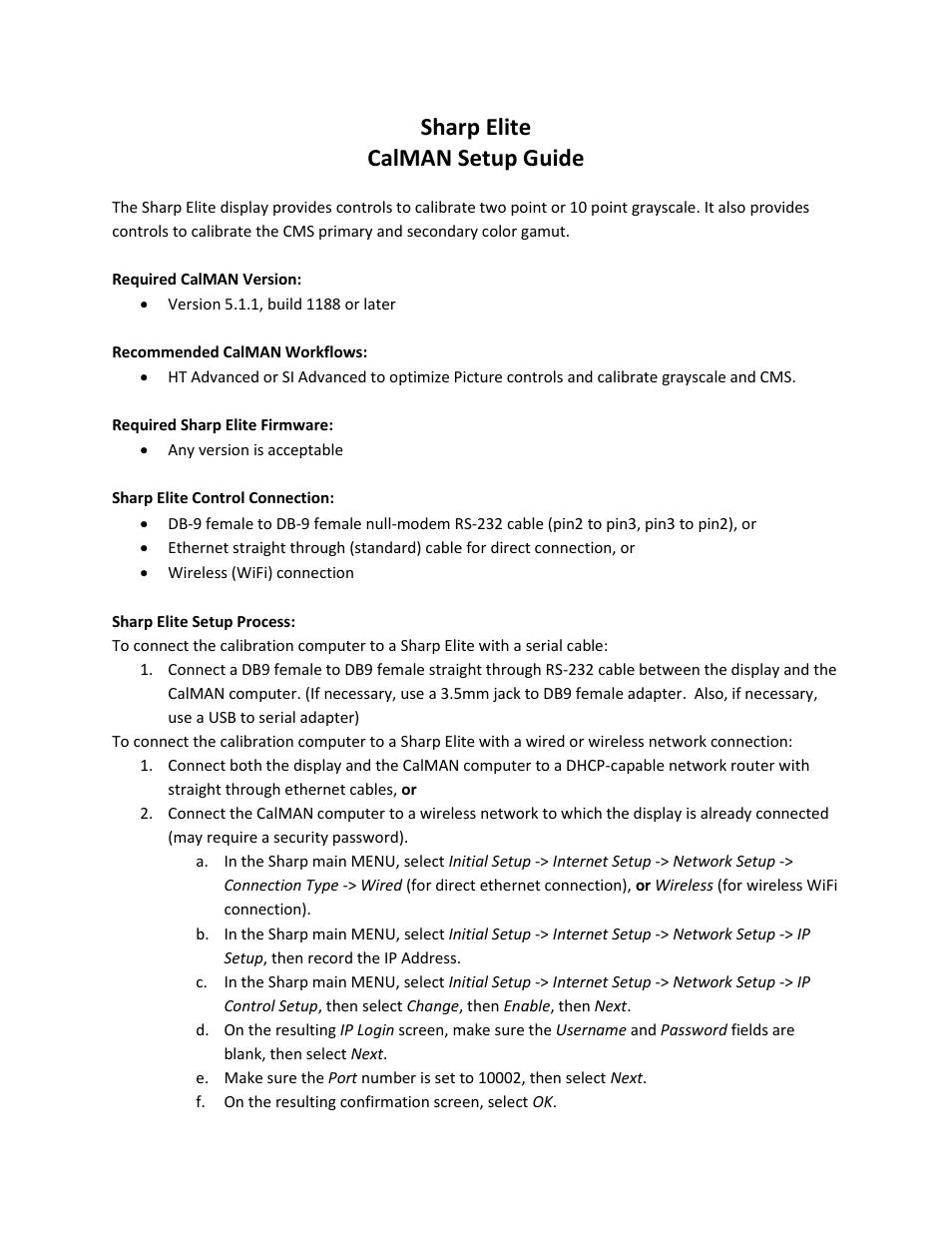 Sharp Elite
CalMAN Setup Guide

The Sharp Elite display provides controls to calibrate two point or 10 point grayscale. It also provides controls to calibrate the CMS primary and secondary color gamut.

Required CalMAN Version:
• Version 5.1.1, build 1188 or later

Recommended CalMAN Workflows:
• HT Advanced or SI Advanced to optimize Picture controls and calibrate grayscale and CMS.

Required Sharp Elite Firmware:
• Any version is acceptable

Sharp Elite Control Connection:
• DB-9 female to DB-9 female null-modem RS-232 cable (pin2 to pin3, pin3 to pin2), or
• Ethernet straight through (standard) cable for direct connection, or
• Wireless (WiFi) connection

Sharp Elite Setup Process:
To connect the calibration computer to a Sharp Elite with a serial cable:
1. Connect a DB9 female to DB9 female straight through RS-232 cable between the display and the CalMAN computer. (If necessary, use a 3.5mm jack to DB9 female adapter. Also, if necessary, use a USB to serial adapter)
To connect the calibration computer to a Sharp Elite with a wired or wireless network connection:
1. Connect both the display and the CalMAN computer to a DHCP-capable network router with straight through ethernet cables, or
2. Connect the CalMAN computer to a wireless network to which the display is already connected (may require a security password).
a. In the Sharp main MENU, select Initial Setup -> Internet Setup -> Network Setup -> Connection Type -> Wired (for direct ethernet connection), or Wireless (for wireless WiFi connection).
b. In the Sharp main MENU, select Initial Setup -> Internet Setup -> Network Setup -> IP Setup, then record the IP Address.
c. In the Sharp main MENU, select Initial Setup -> Internet Setup -> Network Setup -> IP Control Setup, then select Change, then Enable, then Next.
d. On the resulting IP Login screen, make sure the Username and Password fields are blank, then select Next.
e. Make sure the Port number is set to 10002, then select Next.
f. On the resulting confirmation screen, select OK.